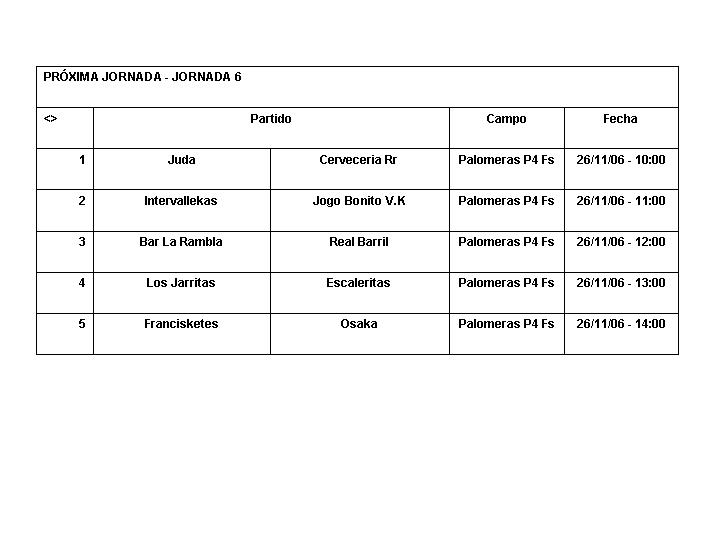 PRÓXIMA JORNADA - JORNADA 6

| <> | Partido | | Campo | Fecha |
|---|---|---|---|---|
| 1 | Juda | Cerveceria Rr | Palomeras P4 Fs | 26/11/06 - 10:00 |
| 2 | Intervallekas | Jogo Bonito V.K | Palomeras P4 Fs | 26/11/06 - 11:00 |
| 3 | Bar La Rambla | Real Barril | Palomeras P4 Fs | 26/11/06 - 12:00 |
| 4 | Los Jarritas | Escaleritas | Palomeras P4 Fs | 26/11/06 - 13:00 |
| 5 | Francisketes | Osaka | Palomeras P4 Fs | 26/11/06 - 14:00 |